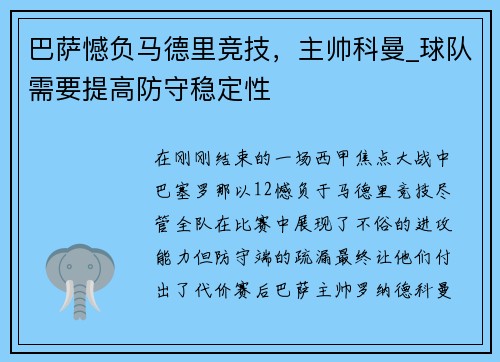 巴萨憾负马德里竞技，主帅科曼_球队需要提高防守稳定性

在刚刚结束的一场西甲焦点大战中巴塞罗那以12憾负于马德里竞技尽管全队在比赛中展现了不俗的进攻能力但防守端的疏漏最终让他们付出了代价赛后巴萨主帅罗纳德科曼